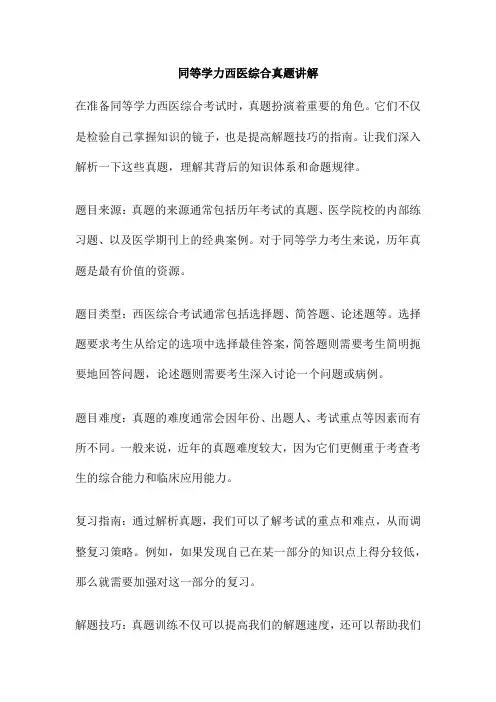 同等学力西医综合真题讲解

在准备同等学力西医综合考试时，真题扮演着重要的角色。它们不仅是检验自己掌握知识的镜子，也是提高解题技巧的指南。让我们深入解析一下这些真题，理解其背后的知识体系和命题规律。

题目来源：真题的来源通常包括历年考试的真题、医学院校的内部练习题、以及医学期刊上的经典案例。对于同等学力考生来说，历年真题是最有价值的资源。

题目类型：西医综合考试通常包括选择题、简答题、论述题等。选择题要求考生从给定的选项中选择最佳答案，简答题则需要考生简明扼要地回答问题，论述题则需要考生深入讨论一个问题或病例。

题目难度：真题的难度通常会因年份、出题人、考试重点等因素而有所不同。一般来说，近年的真题难度较大，因为它们更侧重于考查考生的综合能力和临床应用能力。

复习指南：通过解析真题，我们可以了解考试的重点和难点，从而调整复习策略。例如，如果发现自己在某一部分的知识点上得分较低，那么就需要加强对这一部分的复习。

解题技巧：真题训练不仅可以提高我们的解题速度，还可以帮助我们